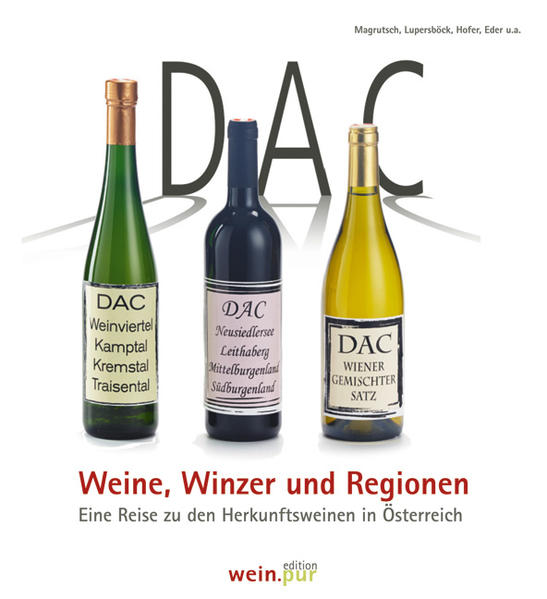 Magrutsch, Lupersböck, Hofer, Eder u.a.

DAC

DAC
Weinviertel
Kamptal
Kremstal
Traisental

DAC
Neusiedlersee
Leithaberg
Mittelburgenland
Südburgenland

DAC
WIENER
GEMISCHTER
SATZ

Weine, Winzer und Regionen

Eine Reise zu den Herkunftsweinen in Österreich

edition
wein.pur